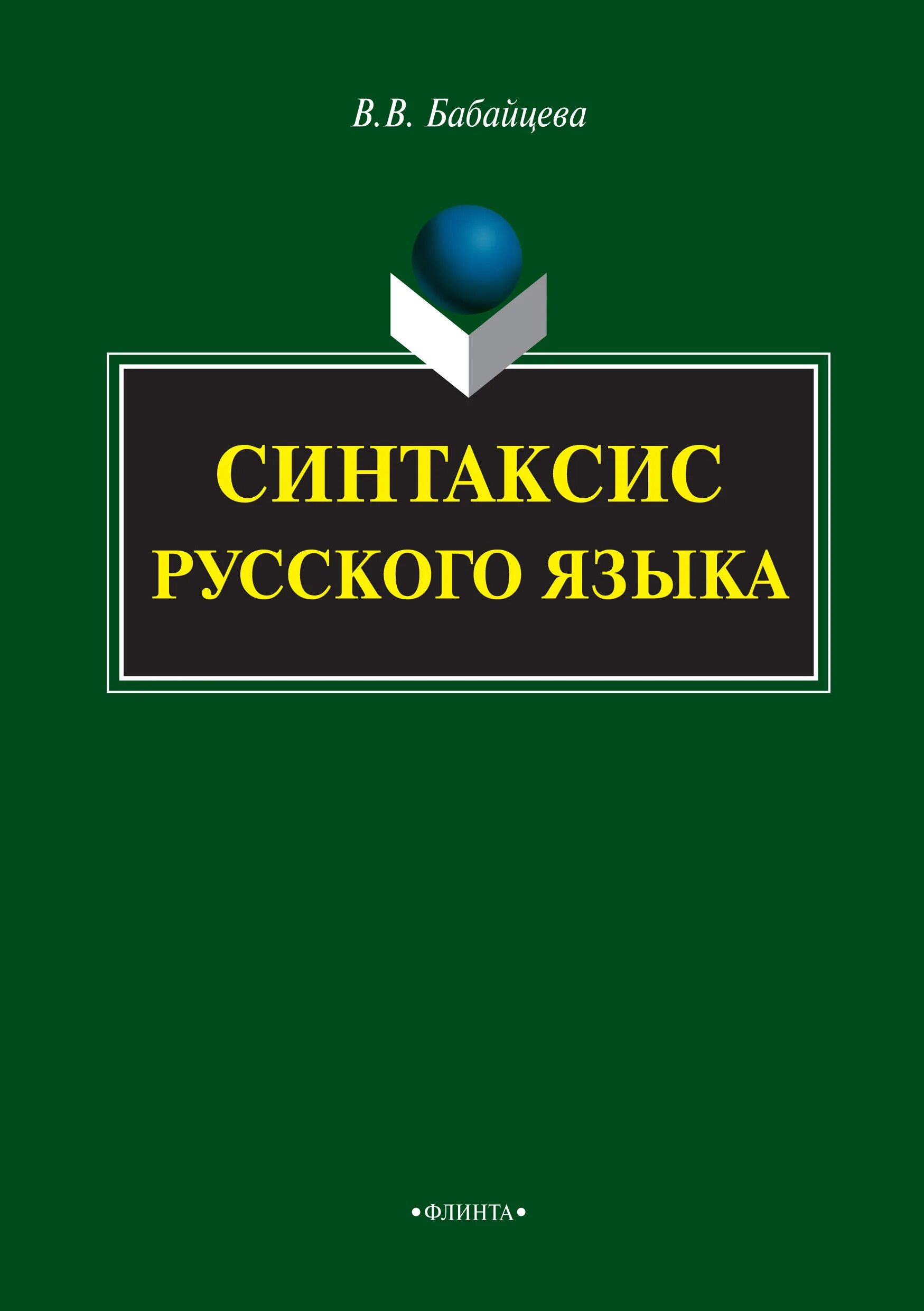 В.В. Бабайцева

СИНТАКСИС
РУССКОГО ЯЗЫКА

•ФЛИНТА•